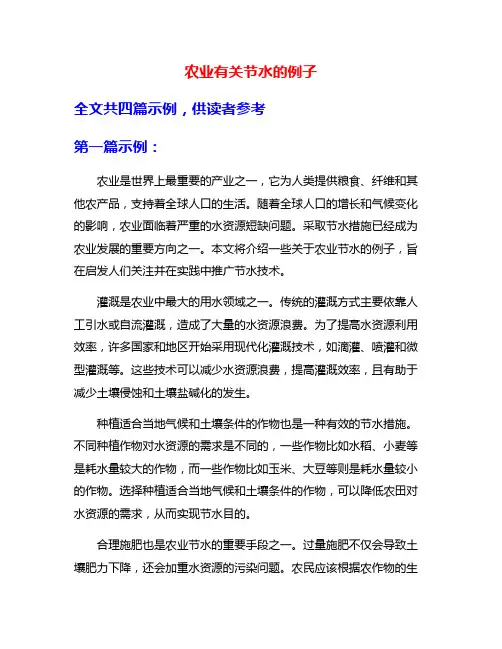 农业有关节水的例子

全文共四篇示例，供读者参考

第一篇示例：

农业是世界上最重要的产业之一，它为人类提供粮食、纤维和其他农产品，支持着全球人口的生活。随着全球人口的增长和气候变化的影响，农业面临着严重的水资源短缺问题。采取节水措施已经成为农业发展的重要方向之一。本文将介绍一些关于农业节水的例子，旨在启发人们关注并在实践中推广节水技术。

灌溉是农业中最大的用水领域之一。传统的灌溉方式主要依靠人工引水或自流灌溉，造成了大量的水资源浪费。为了提高水资源利用效率，许多国家和地区开始采用现代化灌溉技术，如滴灌、喷灌和微型灌溉等。这些技术可以减少水资源浪费，提高灌溉效率，且有助于减少土壤侵蚀和土壤盐碱化的发生。

种植适合当地气候和土壤条件的作物也是一种有效的节水措施。不同种植作物对水资源的需求是不同的，一些作物比如水稻、小麦等是耗水量较大的作物，而一些作物比如玉米、大豆等则是耗水量较小的作物。选择种植适合当地气候和土壤条件的作物，可以降低农田对水资源的需求，从而实现节水目的。

合理施肥也是农业节水的重要手段之一。过量施肥不仅会导致土壤肥力下降，还会加重水资源的污染问题。农民应该根据农作物的生